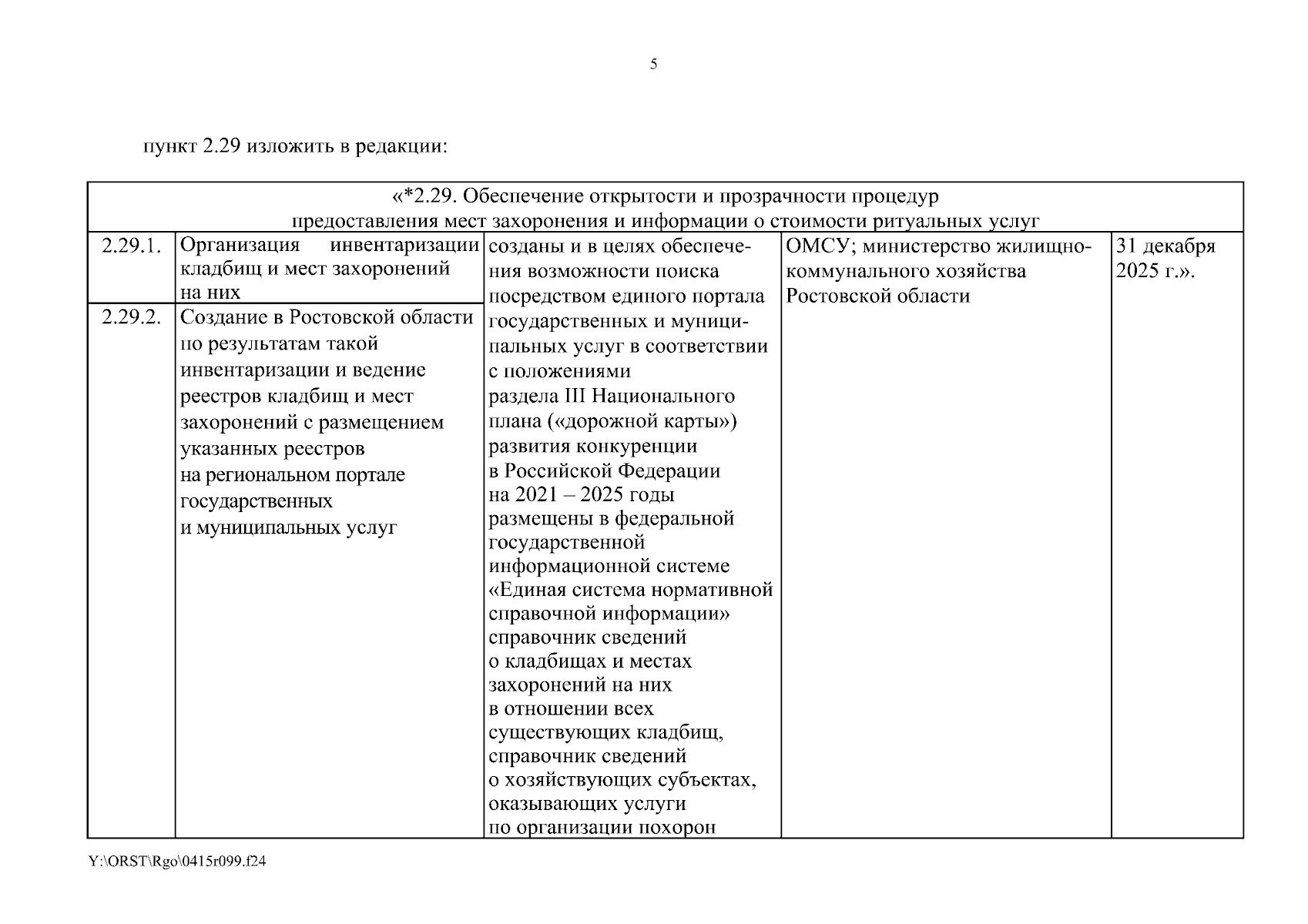 5

пункт 2.29 изложить в редакции:

| «*2.29. Обеспечение открытости и прозрачности процедур предоставления мест захоронения и информации о стоимости ритуальных услуг | | | | |
|---|---|---|---|---|
| 2.29.1. | Организация инвентаризации кладбищ и мест захоронений на них | созданы и в целях обеспечения возможности поиска посредством единого портала государственных и муниципальных услуг в соответствии с положениями раздела III Национального плана («дорожной карты») развития конкуренции в Российской Федерации на 2021 – 2025 годы размещены в федеральной государственной информационной системе «Единая система нормативной справочной информации» справочник сведений о кладбищах и местах захоронений на них в отношении всех существующих кладбищ, справочник сведений о хозяйствующих субъектах, оказывающих услуги по организации похорон | ОМСУ; министерство жилищно-коммунального хозяйства Ростовской области | 31 декабря 2025 г.». |
| 2.29.2. | Создание в Ростовской области по результатам такой инвентаризации и ведение реестров кладбищ и мест захоронений с размещением указанных реестров на региональном портале государственных и муниципальных услуг | | | |

Y:\ORST\Rgo\0415r099.f24